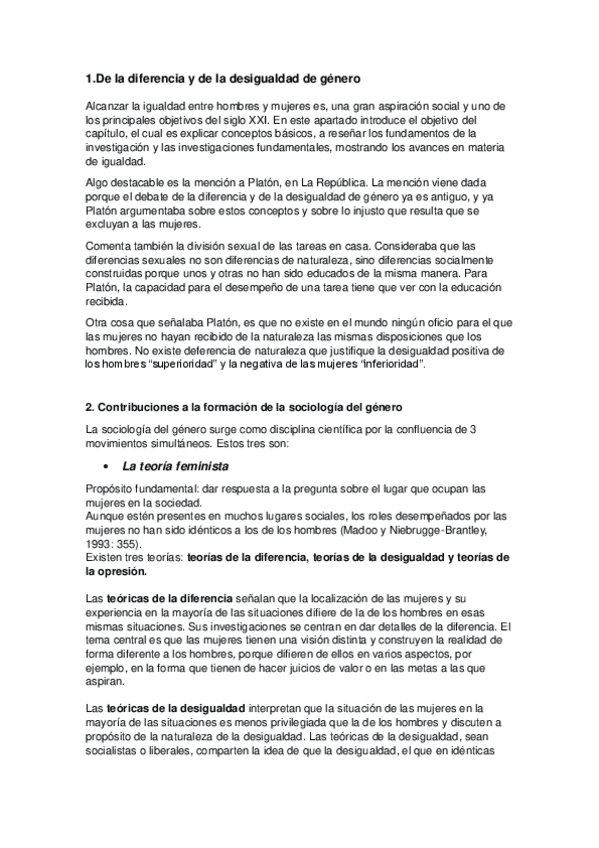 1.De la diferencia y de la desigualdad de género

Alcanzar la igualdad entre hombres y mujeres es, una gran aspiración social y uno de los principales objetivos del siglo XXI. En este apartado introduce el objetivo del capítulo, el cual es explicar conceptos básicos, a reseñar los fundamentos de la investigación y las investigaciones fundamentales, mostrando los avances en materia de igualdad.

Algo destacable es la mención a Platón, en La República. La mención viene dada porque el debate de la diferencia y de la desigualdad de género ya es antiguo, y ya Platón argumentaba sobre estos conceptos y sobre lo injusto que resulta que se excluyan a las mujeres.

Comenta también la división sexual de las tareas en casa. Consideraba que las diferencias sexuales no son diferencias de naturaleza, sino diferencias socialmente construidas porque unos y otras no han sido educados de la misma manera. Para Platón, la capacidad para el desempeño de una tarea tiene que ver con la educación recibida.

Otra cosa que señalaba Platón, es que no existe en el mundo ningún oficio para el que las mujeres no hayan recibido de la naturaleza las mismas disposiciones que los hombres. No existe deferencia de naturaleza que justifique la desigualdad positiva de los hombres "superioridad" y la negativa de las mujeres "inferioridad".

2. Contribuciones a la formación de la sociología del género

La sociología del género surge como disciplina científica por la confluencia de 3 movimientos simultáneos. Estos tres son:

• La teoría feminista

Propósito fundamental: dar respuesta a la pregunta sobre el lugar que ocupan las mujeres en la sociedad.
Aunque estén presentes en muchos lugares sociales, los roles desempeñados por las mujeres no han sido idénticos a los de los hombres (Madoo y Niebrugge-Brantley, 1993: 355).
Existen tres teorías: teorías de la diferencia, teorías de la desigualdad y teorías de la opresión.

Las teóricas de la diferencia señalan que la localización de las mujeres y su experiencia en la mayoría de las situaciones difiere de la de los hombres en esas mismas situaciones. Sus investigaciones se centran en dar detalles de la diferencia. El tema central es que las mujeres tienen una visión distinta y construyen la realidad de forma diferente a los hombres, porque difieren de ellos en varios aspectos, por ejemplo, en la forma que tienen de hacer juicios de valor o en las metas a las que aspiran.

Las teóricas de la desigualdad interpretan que la situación de las mujeres en la mayoría de las situaciones es menos privilegiada que la de los hombres y discuten a propósito de la naturaleza de la desigualdad. Las teóricas de la desigualdad, sean socialistas o liberales, comparten la idea de que la desigualdad, el que en idénticas